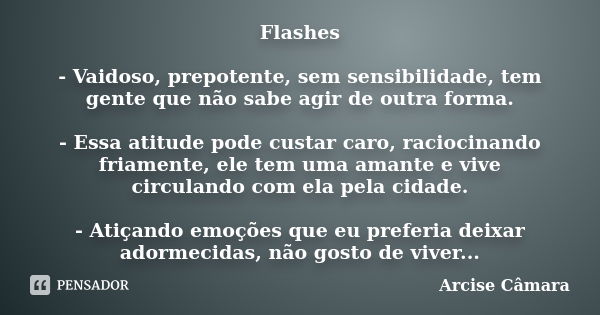 Flashes

- Vaidoso, prepotente, sem sensibilidade, tem gente que não sabe agir de outra forma.

- Essa atitude pode custar caro, raciocinando friamente, ele tem uma amante e vive circulando com ela pela cidade.

- Atiçando emoções que eu preferia deixar adormecidas, não gosto de viver...

PENSADOR

Arcise Câmara